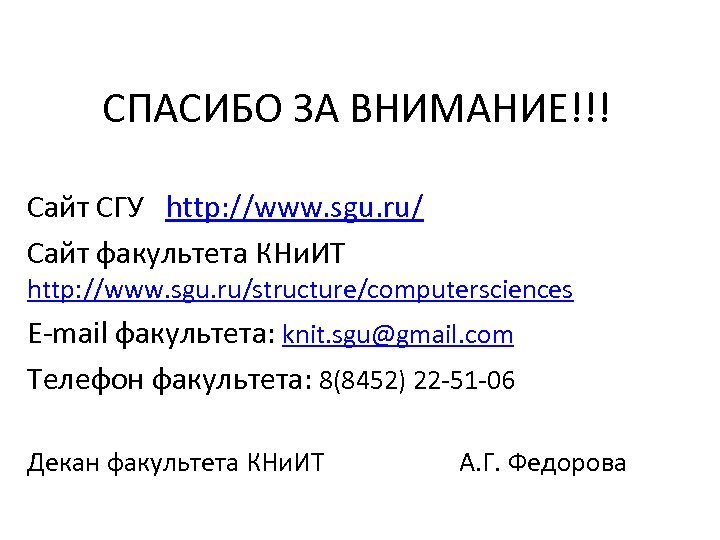 СПАСИБО ЗА ВНИМАНИЕ!!!

Сайт СГУ http://www.sgu.ru/

Сайт факультета КНиИТ
http://www.sgu.ru/structure/computersciences

E-mail факультета: knit.sgu@gmail.com

Телефон факультета: 8(8452) 22-51-06

Декан факультета КНиИТ А.Г. Федорова